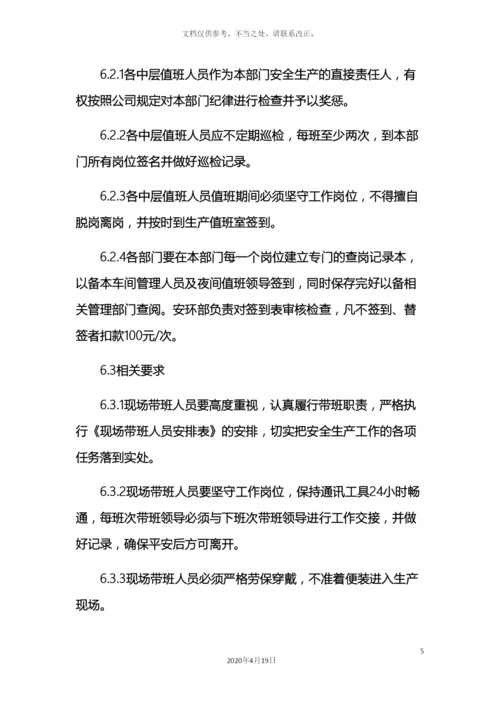 文档仅供参考，不当之处，请联系改正。

6.2.1各中层值班人员作为本部门安全生产的直接责任人，有权按照公司规定对本部门纪律进行检查并予以奖惩。

6.2.2各中层值班人员应不定期巡检，每班至少两次，到本部门所有岗位签名并做好巡检记录。

6.2.3各中层值班人员值班期间必须坚守工作岗位，不得擅自脱岗离岗，并按时到生产值班室签到。

6.2.4各部门要在本部门每一个岗位建立专门的查岗记录本，以备本车间管理人员及夜间值班领导签到，同时保存完好以备相关管理部门查阅。安环部负责对签到表审核检查，凡不签到、替签者扣款100元/次。

6.3相关要求

6.3.1现场带班人员要高度重视，认真履行带班职责，严格执行《现场带班人员安排表》的安排，切实把安全生产工作的各项任务落到实处。

6.3.2现场带班人员要坚守工作岗位，保持通讯工具24小时畅通，每班次带班领导必须与下班次带班领导进行工作交接，并做好记录，确保平安后方可离开。

6.3.3现场带班人员必须严格劳保穿戴，不准着便装进入生产现场。

5

2020年4月19日